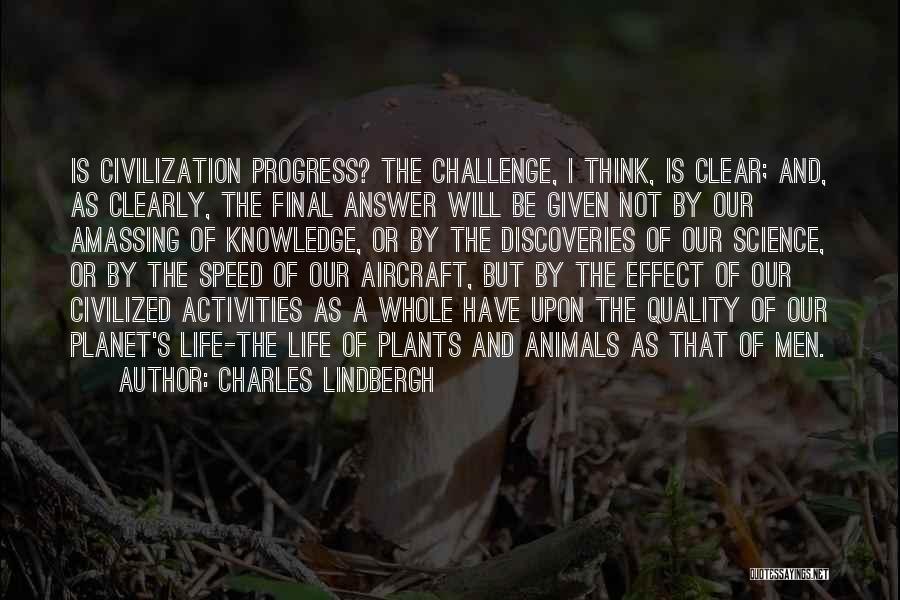 IS CIVILIZATION PROGRESS? THE CHALLENGE, I THINK, IS CLEAR; AND, AS CLEARLY, THE FINAL ANSWER WILL BE GIVEN NOT BY OUR AMASSING OF KNOWLEDGE, OR BY THE DISCOVERIES OF OUR SCIENCE, OR BY THE SPEED OF OUR AIRCRAFT, BUT BY THE EFFECT OF OUR CIVILIZED ACTIVITIES AS A WHOLE HAVE UPON THE QUALITY OF OUR PLANET'S LIFE-THE LIFE OF PLANTS AND ANIMALS AS THAT OF MEN.

AUTHOR: CHARLES LINDBERGH

QUOTESSAYINGS.NET